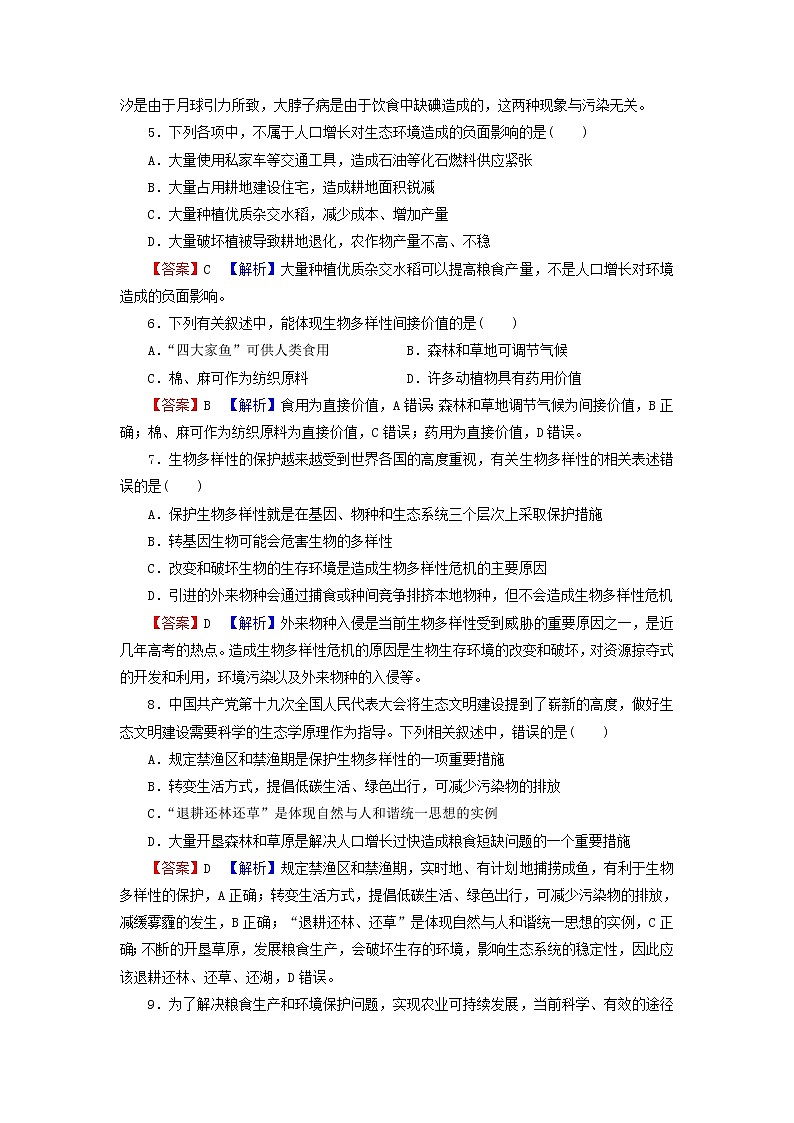 汐是由于月球引力所致，大脖子病是由于饮食中缺碘造成的，这两种现象与污染无关。

5．下列各项中，不属于人口增长对生态环境造成的负面影响的是(　　)

A．大量使用私家车等交通工具，造成石油等化石燃料供应紧张

B．大量占用耕地建设住宅，造成耕地面积锐减

C．大量种植优质杂交水稻，减少成本、增加产量

D．大量破坏植被导致耕地退化，农作物产量不高、不稳

【答案】C　【解析】大量种植优质杂交水稻可以提高粮食产量，不是人口增长对环境造成的负面影响。

6．下列有关叙述中，能体现生物多样性间接价值的是(　　)

A．“四大家鱼”可供人类食用　　B．森林和草地可调节气候

C．棉、麻可作为纺织原料　　D．许多动植物具有药用价值

【答案】B　【解析】食用为直接价值，A错误；森林和草地调节气候为间接价值，B正确；棉、麻可作为纺织原料为直接价值，C错误；药用为直接价值，D错误。

7．生物多样性的保护越来越受到世界各国的高度重视，有关生物多样性的相关表述错误的是(　　)

A．保护生物多样性就是在基因、物种和生态系统三个层次上采取保护措施

B．转基因生物可能会危害生物的多样性

C．改变和破坏生物的生存环境是造成生物多样性危机的主要原因

D．引进的外来物种会通过捕食或种间竞争排挤本地物种，但不会造成生物多样性危机

【答案】D　【解析】外来物种入侵是当前生物多样性受到威胁的重要原因之一，是近几年高考的热点。造成生物多样性危机的原因是生物生存环境的改变和破坏，对资源掠夺式的开发和利用，环境污染以及外来物种的入侵等。

8．中国共产党第十九次全国人民代表大会将生态文明建设提到了崭新的高度，做好生态文明建设需要科学的生态学原理作为指导。下列相关叙述中，错误的是(　　)

A．规定禁渔区和禁渔期是保护生物多样性的一项重要措施

B．转变生活方式，提倡低碳生活、绿色出行，可减少污染物的排放

C．“退耕还林还草”是体现自然与人和谐统一思想的实例

D．大量开垦森林和草原是解决人口增长过快造成粮食短缺问题的一个重要措施

【答案】D　【解析】规定禁渔区和禁渔期，实时地、有计划地捕捞成鱼，有利于生物多样性的保护，A正确；转变生活方式，提倡低碳生活、绿色出行，可减少污染物的排放，减缓雾霾的发生，B正确；“退耕还林、还草”是体现自然与人和谐统一思想的实例，C正确；不断的开垦草原，发展粮食生产，会破坏生存的环境，影响生态系统的稳定性，因此应该退耕还林、还草、还湖，D错误。

9．为了解决粮食生产和环境保护问题，实现农业可持续发展，当前科学、有效的途径